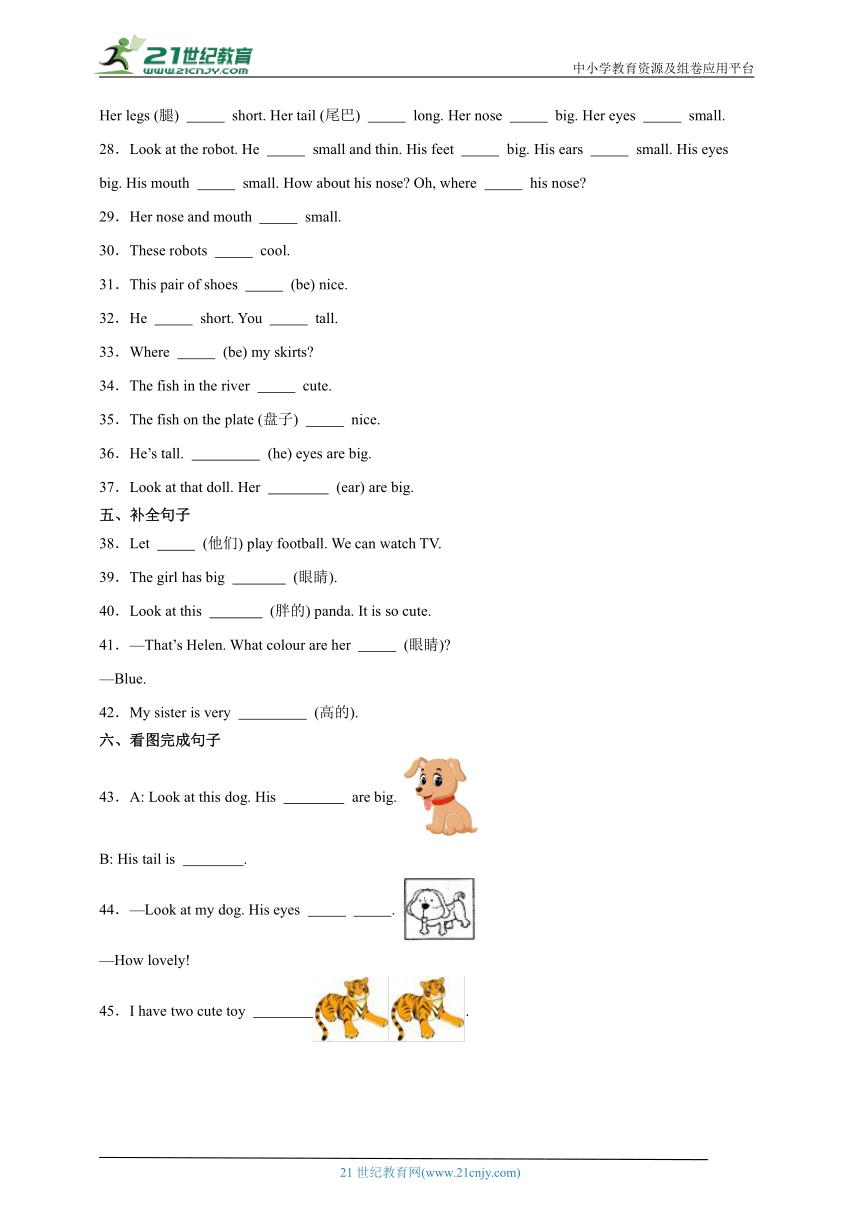 21世纪教育
www.21cnjy.com
中小学教育资源及组卷应用平台

Her legs (腿) _____ short. Her tail (尾巴) _____ long. Her nose _____ big. Her eyes _____ small.

28．Look at the robot. He _____ small and thin. His feet _____ big. His ears _____ small. His eyes big. His mouth _____ small. How about his nose? Oh, where _____ his nose?

29．Her nose and mouth _____ small.

30．These robots _____ cool.

31．This pair of shoes _____ (be) nice.

32．He _____ short. You _____ tall.

33．Where _____ (be) my skirts?

34．The fish in the river _____ cute.

35．The fish on the plate (盘子) _____ nice.

36．He's tall. _________ (he) eyes are big.

37．Look at that doll. Her ________ (ear) are big.

五、补全句子

38．Let _____ (他们) play football. We can watch TV.

39．The girl has big _______ (眼睛).

40．Look at this _______ (胖的) panda. It is so cute.

41．—That's Helen. What colour are her _____ (眼睛)?

—Blue.

42．My sister is very _________ (高的).

六、看图完成句子

43．A: Look at this dog. His ________ are big.

B: His tail is ________.

44．—Look at my dog. His eyes _____ _____.

—How lovely!

45．I have two cute toy ________.

21 世纪教育网(www.21cnjy.com)